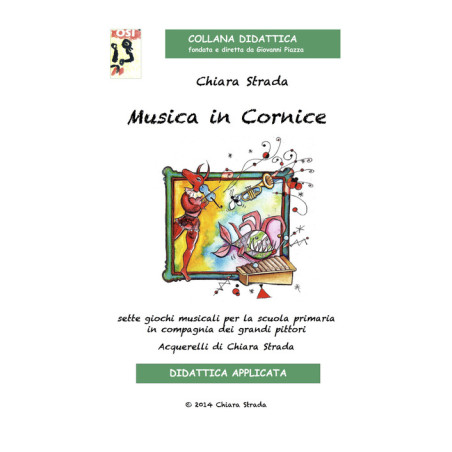 OSI

COLLANA DIDATTICA
fondata e diretta da Giovanni Piazza

Chiara Strada

Musica in Cornice

sette giochi musicali per la scuola primaria in compagnia dei grandi pittori

Acquerelli di Chiara Strada

DIDATTICA APPLICATA

© 2014 Chiara Strada